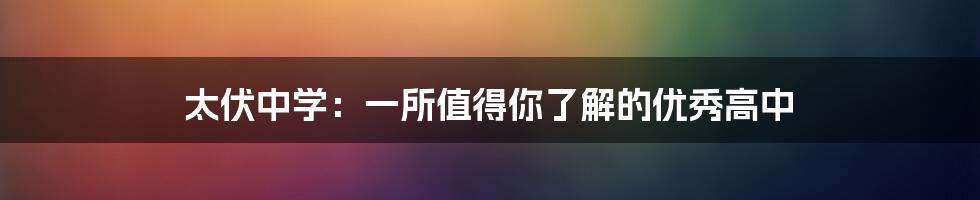 太伏中学：一所值得你了解的优秀高中